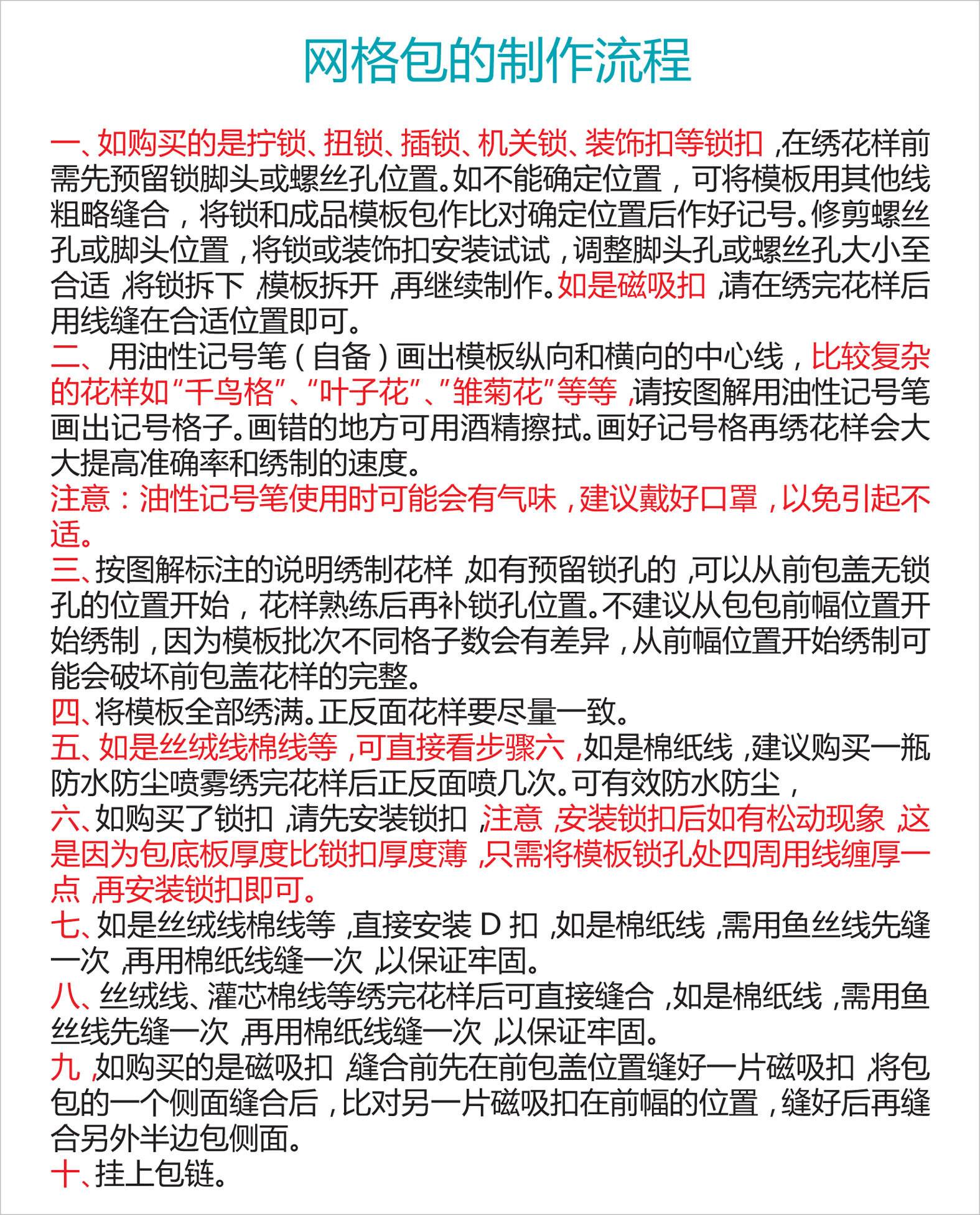 网格包的制作流程

一、如购买的是拧锁、扭锁、插锁、机关锁、装饰扣等锁扣，在绣花样前需先预留锁脚头或螺丝孔位置。如不能确定位置，可将模板用其他线粗略缝合，将锁和成品模板包作比对确定位置后作好记号。修剪螺丝孔或脚头位置，将锁或装饰扣安装试试，调整脚头孔或螺丝孔大小至合适，将锁拆下，模板拆开，再继续制作。如是磁吸扣，请在绣完花样后用线缝在合适位置即可。

二、用油性记号笔（自备）画出模板纵向和横向的中心线，比较复杂的花样如“千鸟格”、“叶子花”、”雏菊花”等等，请按图解用油性记号笔画出记号格子。画错的地方可用酒精擦拭。画好记号格再绣花样会大大提高准确率和绣制的速度。

注意：油性记号笔使用时可能会有气味，建议戴好口罩，以免引起不适。

三、按图解标注的说明绣制花样，如有预留锁孔的，可以从前包盖无锁孔的位置开始，花样熟练后再补锁孔位置。不建议从包包前幅位置开始绣制，因为模板批次不同格子数会有差异，从前幅位置开始绣制可能会破坏前包盖花样的完整。

四、将模板全部绣满。正反面花样要尽量一致。

五、如是丝绒线棉线等，可直接看步骤六，如是棉纸线，建议购买一瓶防水防尘喷雾绣完花样后正反面喷几次。可有效防水防尘，

六、如购买了锁扣，请先安装锁扣，注意，安装锁扣后如有松动现象，这是因为包底板厚度比锁扣厚度薄，只需将模板锁孔处四周用线缠厚一点，再安装锁扣即可。

七、如是丝绒线棉线等，直接安装 D 扣，如是棉纸线，需用鱼丝线先缝一次，再用棉纸线缝一次，以保证牢固。

八、丝绒线、灌芯棉线等绣完花样后可直接缝合，如是棉纸线，需用鱼丝线先缝一次，再用棉纸线缝一次，以保证牢固。

九，如购买的是磁吸扣，缝合前先在前包盖位置缝好一片磁吸扣，将包包的一个侧面缝合后，比对另一片磁吸扣在前幅的位置，缝好后再缝合另外半边包侧面。

十、挂上包链。